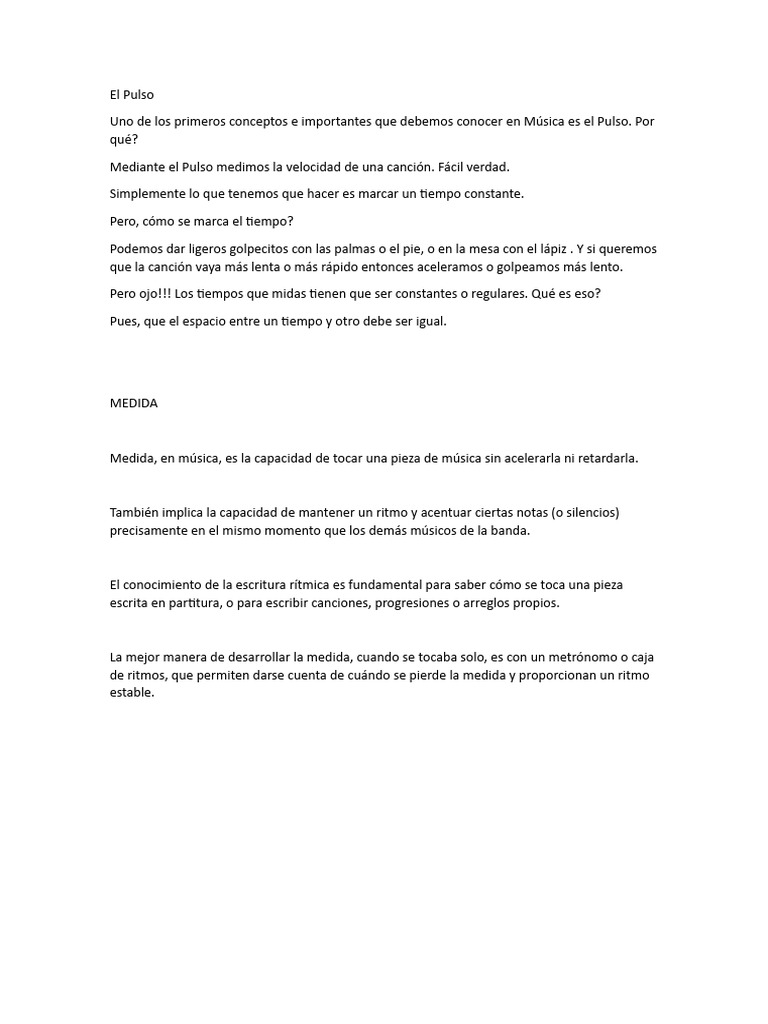 El Pulso

Uno de los primeros conceptos e importantes que debemos conocer en Música es el Pulso. Por qué?

Mediante el Pulso medimos la velocidad de una canción. Fácil verdad.

Simplemente lo que tenemos que hacer es marcar un tiempo constante.

Pero, cómo se marca el tiempo?

Podemos dar ligeros golpecitos con las palmas o el pie, o en la mesa con el lápiz . Y si queremos que la canción vaya más lenta o más rápido entonces aceleramos o golpeamos más lento.

Pero ojo!!! Los tiempos que midas tienen que ser constantes o regulares. Qué es eso?

Pues, que el espacio entre un tiempo y otro debe ser igual.

MEDIDA

Medida, en música, es la capacidad de tocar una pieza de música sin acelerarla ni retardarla.

También implica la capacidad de mantener un ritmo y acentuar ciertas notas (o silencios) precisamente en el mismo momento que los demás músicos de la banda.

El conocimiento de la escritura rítmica es fundamental para saber cómo se toca una pieza escrita en partitura, o para escribir canciones, progresiones o arreglos propios.

La mejor manera de desarrollar la medida, cuando se tocaba solo, es con un metrónomo o caja de ritmos, que permiten darse cuenta de cuándo se pierde la medida y proporcionan un ritmo estable.